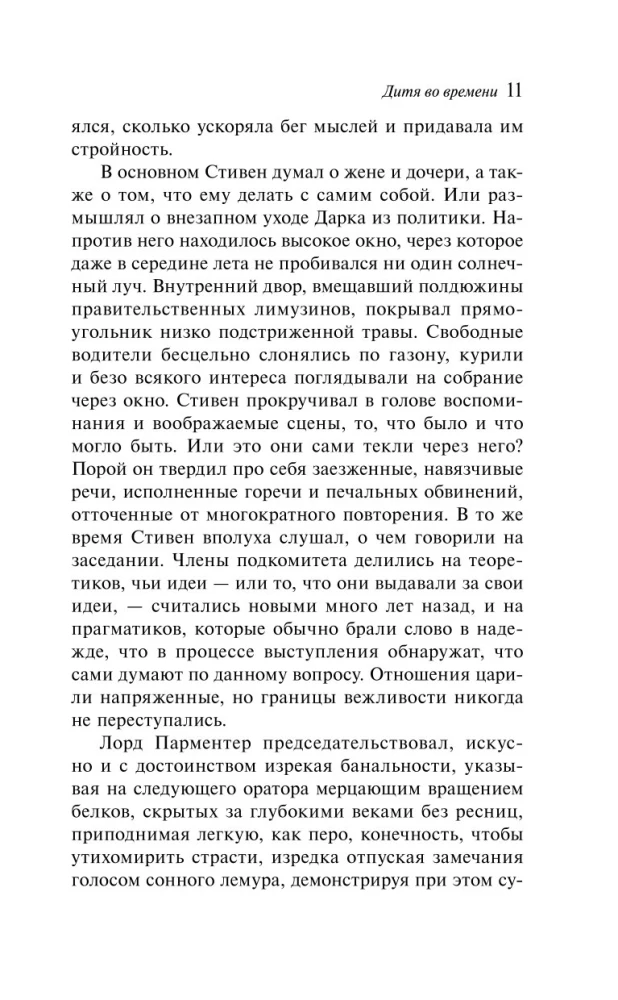 Дитя во времени 11

ялся, сколько ускоряла бег мыслей и придавала им стройность.

В основном Стивен думал о жене и дочери, а также о том, что ему делать с самим собой. Или размышлял о внезапном уходе Дарка из политики. Напротив него находилось высокое окно, через которое даже в середине лета не пробивался ни один солнечный луч. Внутренний двор, вмещавший полдюжины правительственных лимузинов, покрывал прямоугольник низко подстриженной травы. Свободные водители бесцельно слонялись по газону, курили и безо всякого интереса поглядывали на собрание через окно. Стивен прокручивал в голове воспоминания и воображаемые сцены, то, что было и что могло быть. Или это они сами текли через него? Порой он твердил про себя заезженные, навязчивые речи, исполненные горечи и печальных обвинений, отточенные от многократного повторения. В то же время Стивен вполуха слушал, о чем говорили на заседании. Члены подкомитета делились на теоретиков, чьи идеи — или то, что они выдавали за свои идеи, — считались новыми много лет назад, и на прагматиков, которые обычно брали слово в надежде, что в процессе выступления обнаружат, что сами думают по данному вопросу. Отношения царили напряженные, но границы вежливости никогда не переступались.

Лорд Парментер председательствовал, искусно и с достоинством изрекая банальности, указывая на следующего оратора мерцающим вращением белков, скрытых за глубокими веками без ресниц, приподнимая легкую, как перо, конечность, чтобы утихомирить страсти, изредка отпуская замечания голосом сонного лемура, демонстрируя при этом су-